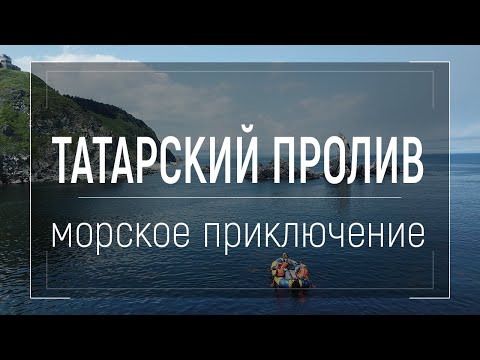 ТАТАРСКИЙ ПРОЛИВ

морское приключение